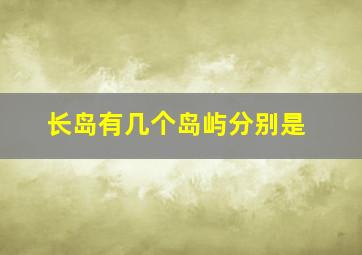 长岛有几个岛屿分别是